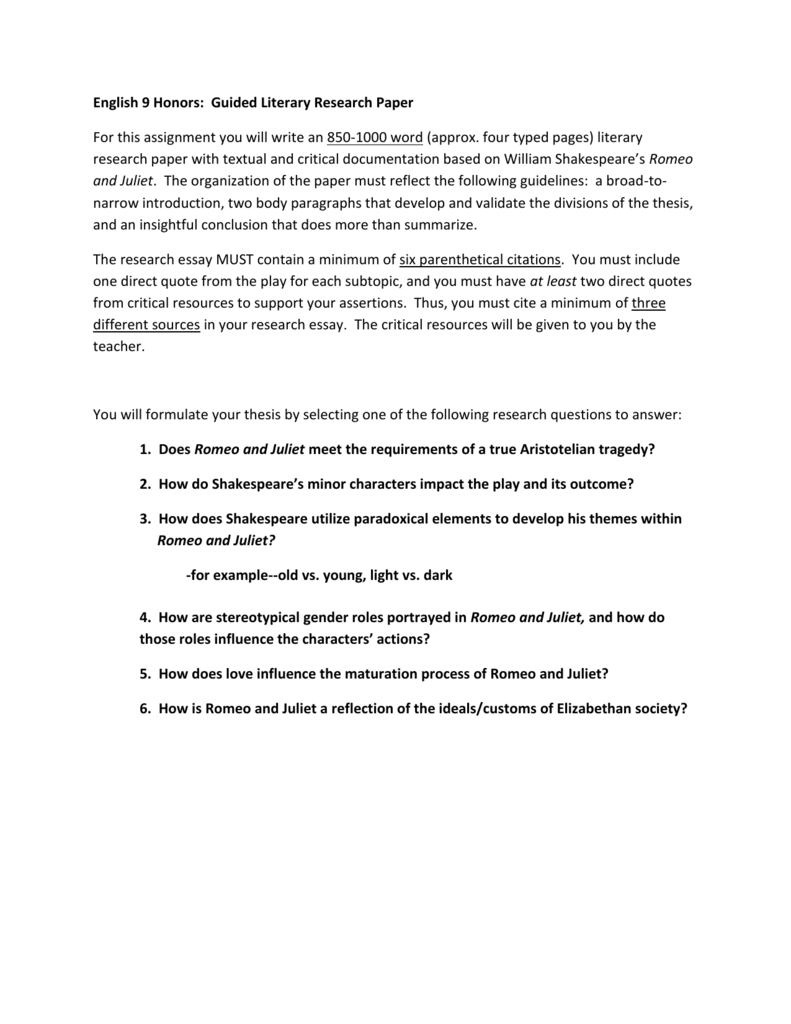 English 9 Honors: Guided Literary Research Paper

For this assignment you will write an 850-1000 word (approx. four typed pages) literary research paper with textual and critical documentation based on William Shakespeare's Romeo and Juliet. The organization of the paper must reflect the following guidelines: a broad-to-narrow introduction, two body paragraphs that develop and validate the divisions of the thesis, and an insightful conclusion that does more than summarize.

The research essay MUST contain a minimum of six parenthetical citations. You must include one direct quote from the play for each subtopic, and you must have at least two direct quotes from critical resources to support your assertions. Thus, you must cite a minimum of three different sources in your research essay. The critical resources will be given to you by the teacher.

You will formulate your thesis by selecting one of the following research questions to answer:

1. Does Romeo and Juliet meet the requirements of a true Aristotelian tragedy?

2. How do Shakespeare's minor characters impact the play and its outcome?

3. How does Shakespeare utilize paradoxical elements to develop his themes within Romeo and Juliet?

-for example--old vs. young, light vs. dark

4. How are stereotypical gender roles portrayed in Romeo and Juliet, and how do those roles influence the characters' actions?

5. How does love influence the maturation process of Romeo and Juliet?

6. How is Romeo and Juliet a reflection of the ideals/customs of Elizabethan society?